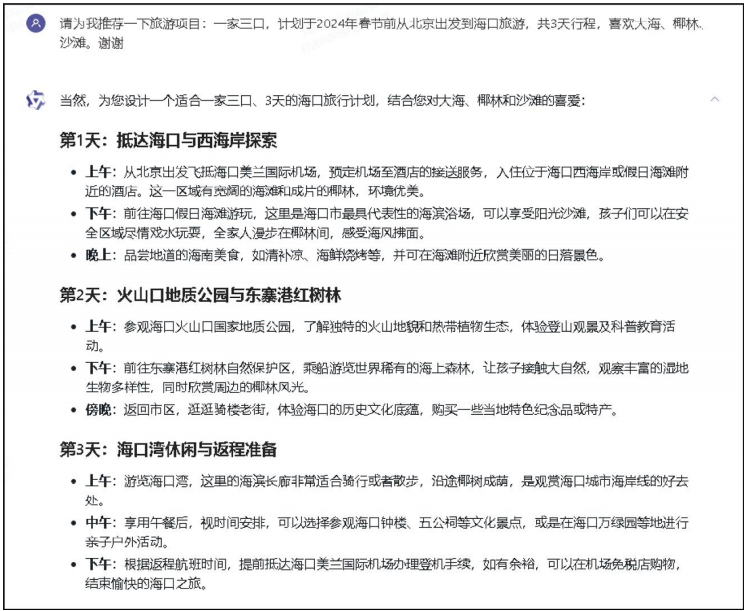 请为我推荐一下旅游项目：一家三口，计划于2024年春节前从北京出发到海口旅游，共3天行程，喜欢大海、椰林、沙滩。谢谢

当然，为您设计一个适合一家三口、3天的海口旅行计划，结合您对大海、椰林和沙滩的喜爱：

第1天：抵达海口与西海岸探索

- 上午：从北京出发飞抵海口美兰国际机场，预定机场至酒店的接送服务，入住位于海口西海岸或假日海滩附近的酒店。这一区域有宽阔的海滩和成片的椰林，环境优美。
- 下午：前往海口假日海滩游玩，这里是海口市最具代表性的海滨浴场，可以享受阳光沙滩，孩子们可以在安全区域尽情戏水玩耍，全家人漫步在椰林间，感受海风拂面。
- 晚上：品尝地道的海南美食，如清补凉、海鲜烧烤等，并可在海滩附近欣赏美丽的日落景色。

第2天：火山口地质公园与东寨港红树林

- 上午：参观海口火山口国家地质公园，了解独特的火山地貌和热带植物生态，体验登山观景及科普教育活动。
- 下午：前往东寨港红树林自然保护区，乘船游览世界稀有的海上森林，让孩子接触大自然，观察丰富的湿地生物多样性，同时欣赏周边的椰林风光。
- 傍晚：返回市区，逛逛骑楼老街，体验海口的历史文化底蕴，购买一些当地特色纪念品或特产。

第3天：海口湾休闲与返程准备

- 上午：游览海口湾，这里的海滨长廊非常适合骑行或者散步，沿途椰树成荫，是观赏海口城市海岸线的好去处。
- 中午：享用午餐后，视时间安排，可以选择参观海口钟楼、五公祠等文化景点，或是在海口万绿园等地进行亲子户外活动。
- 下午：根据返程航班时间，提前抵达海口美兰国际机场办理登机手续，如有余裕，可以在机场免税店购物，结束愉快的海口之旅。